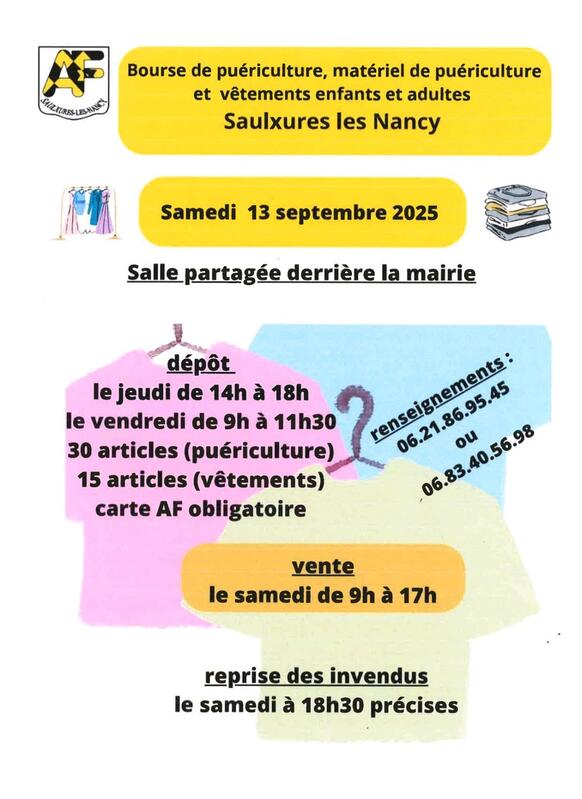 AF
SAULXURES-LES-NANCY

Bourse de puériculture, matériel de puériculture et vêtements enfants et adultes
Saulxures les Nancy

Samedi 13 septembre 2025

Salle partagée derrière la mairie

dépôt
le jeudi de 14h à 18h
le vendredi de 9h à 11h30
30 articles (puériculture)
15 articles (vêtements)
carte AF obligatoire

renseignements :
06.21.86.95.45
ou
06.83.40.56.98

vente
le samedi de 9h à 17h

reprise des invendus
le samedi à 18h30 précises